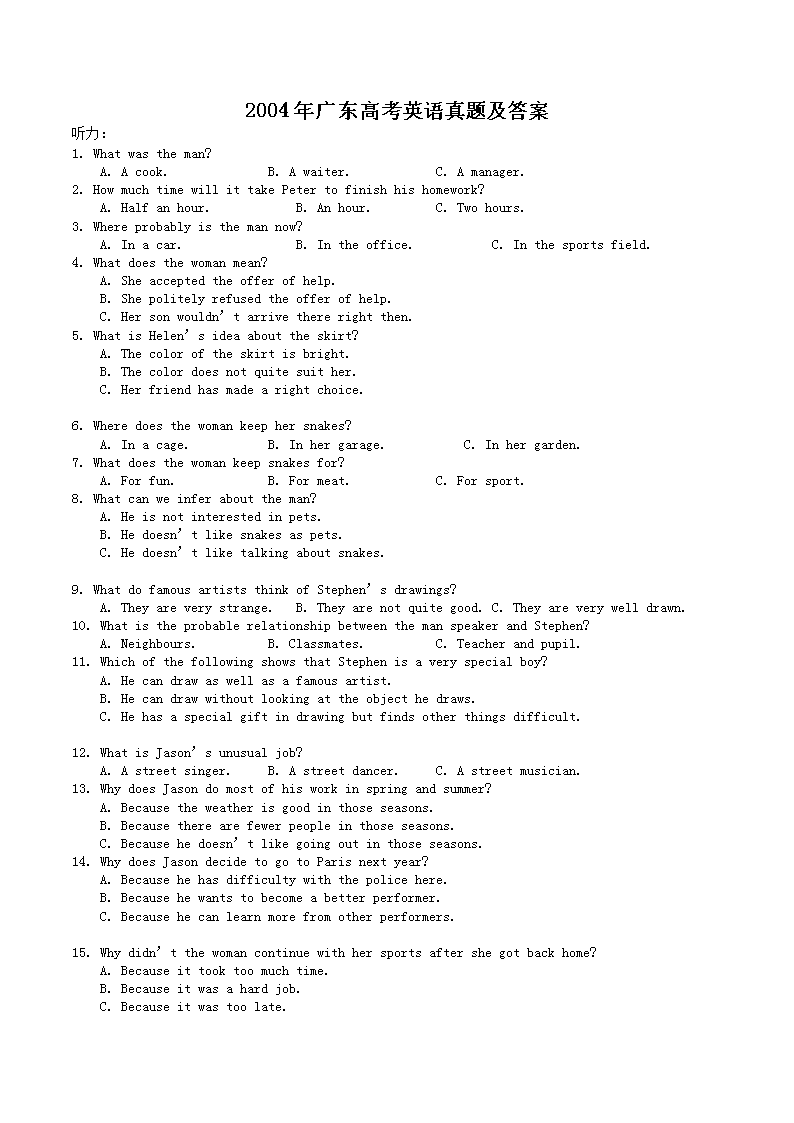 2004年广东高考英语真题及答案

听力:

1. What was the man?
A. A cook. B. A waiter. C. A manager.
2. How much time will it take Peter to finish his homework?
A. Half an hour. B. An hour. C. Two hours.
3. Where probably is the man now?
A. In a car. B. In the office. C. In the sports field.
4. What does the woman mean?
A. She accepted the offer of help.
B. She politely refused the offer of help.
C. Her son wouldn’t arrive there right then.
5. What is Helen’s idea about the skirt?
A. The color of the skirt is bright.
B. The color does not quite suit her.
C. Her friend has made a right choice.

6. Where does the woman keep her snakes?
A. In a cage. B. In her garage. C. In her garden.
7. What does the woman keep snakes for?
A. For fun. B. For meat. C. For sport.
8. What can we infer about the man?
A. He is not interested in pets.
B. He doesn’t like snakes as pets.
C. He doesn’t like talking about snakes.

9. What do famous artists think of Stephen’s drawings?
A. They are very strange. B. They are not quite good. C. They are very well drawn.
10. What is the probable relationship between the man speaker and Stephen?
A. Neighbours. B. Classmates. C. Teacher and pupil.
11. Which of the following shows that Stephen is a very special boy?
A. He can draw as well as a famous artist.
B. He can draw without looking at the object he draws.
C. He has a special gift in drawing but finds other things difficult.

12. What is Jason’s unusual job?
A. A street singer. B. A street dancer. C. A street musician.
13. Why does Jason do most of his work in spring and summer?
A. Because the weather is good in those seasons.
B. Because there are fewer people in those seasons.
C. Because he doesn’t like going out in those seasons.
14. Why does Jason decide to go to Paris next year?
A. Because he has difficulty with the police here.
B. Because he wants to become a better performer.
C. Because he can learn more from other performers.

15. Why didn’t the woman continue with her sports after she got back home?
A. Because it took too much time.
B. Because it was a hard job.
C. Because it was too late.